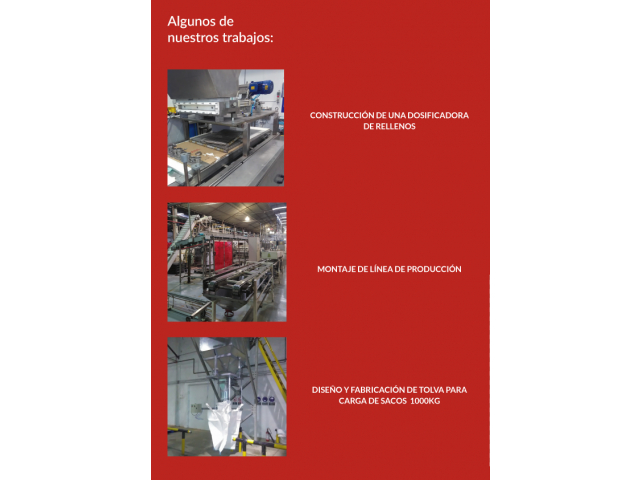 Algunos de nuestros trabajos:

CONSTRUCCIÓN DE UNA DOSIFICADORA DE RELLENOS

MONTAJE DE LÍNEA DE PRODUCCIÓN

DISEÑO Y FABRICACIÓN DE TOLVA PARA CARGA DE SACOS 1000KG